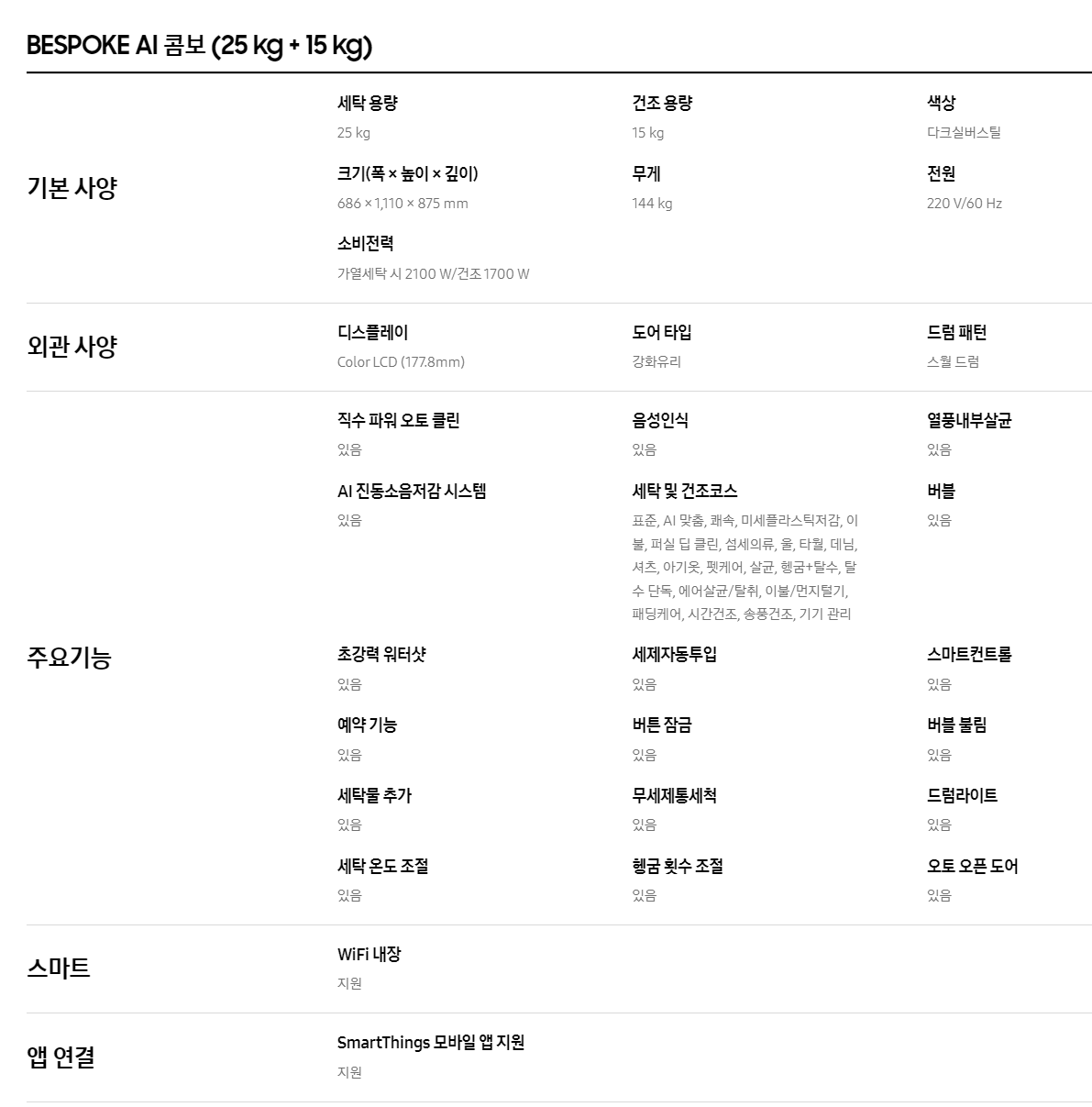 BESPOKE AI 콤보 (25 kg + 15 kg)

기본 사양

세탁 용량
25 kg

건조 용량
15 kg

색상
다크실버스틸

크기(폭 × 높이 × 깊이)
686 × 1,110 × 875 mm

무게
144 kg

전원
220 V/60 Hz

소비전력
가열세탁 시 2100 W/건조 1700 W

외관 사양

디스플레이
Color LCD (177.8mm)

도어 타입
강화유리

드럼 패턴
스월 드럼

주요기능

직수 파워 오토 클린
있음

음성인식
있음

열풍내부살균
있음

AI 진동소음저감 시스템
있음

세탁 및 건조코스
표준, AI 맞춤, 쾌속, 미세플라스틱저감, 이불, 퍼실 딥 클린, 섬세의류, 울, 타월, 데님, 셔츠, 아기옷, 펫케어, 살균, 헹굼+탈수, 탈수 단독, 에어살균/탈취, 이불/먼지털기, 패딩케어, 시간건조, 송풍건조, 기기 관리

버블
있음

초강력 워터샷
있음

세제자동투입
있음

스마트컨트롤
있음

예약 기능
있음

버튼 잠금
있음

버블 불림
있음

세탁물 추가
있음

무세제통세척
있음

드럼라이트
있음

세탁 온도 조절
있음

헹굼 횟수 조절
있음

오토 오픈 도어
있음

스마트

WiFi 내장
지원

앱 연결

SmartThings 모바일 앱 지원
지원